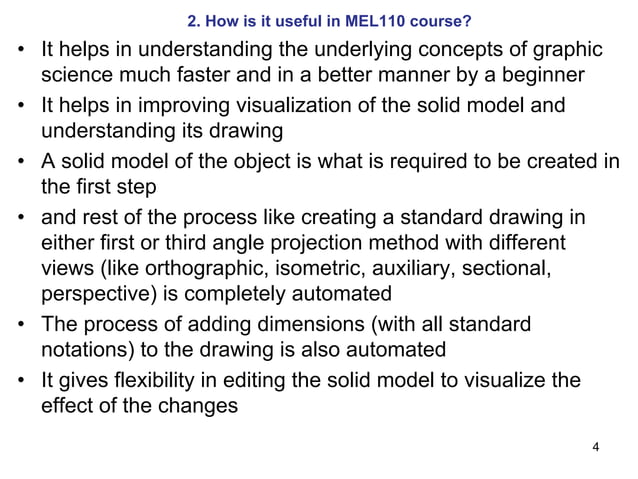 2. How is it useful in MEL110 course?

• It helps in understanding the underlying concepts of graphic science much faster and in a better manner by a beginner

• It helps in improving visualization of the solid model and understanding its drawing

• A solid model of the object is what is required to be created in the first step

• and rest of the process like creating a standard drawing in either first or third angle projection method with different views (like orthographic, isometric, auxiliary, sectional, perspective) is completely automated

• The process of adding dimensions (with all standard notations) to the drawing is also automated

• It gives flexibility in editing the solid model to visualize the effect of the changes

4